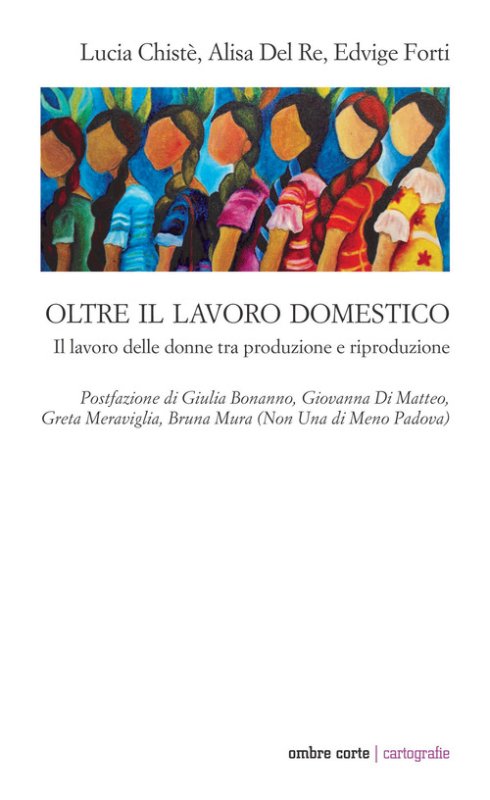 Lucia Chistè, Alisa Del Re, Edvige Forti

OLTRE IL LAVORO DOMESTICO

Il lavoro delle donne tra produzione e riproduzione

Postfazione di Giulia Bonanno, Giovanna Di Matteo, Greta Meraviglia, Bruna Mura (Non Una di Meno Padova)

ombre corte | cartografie